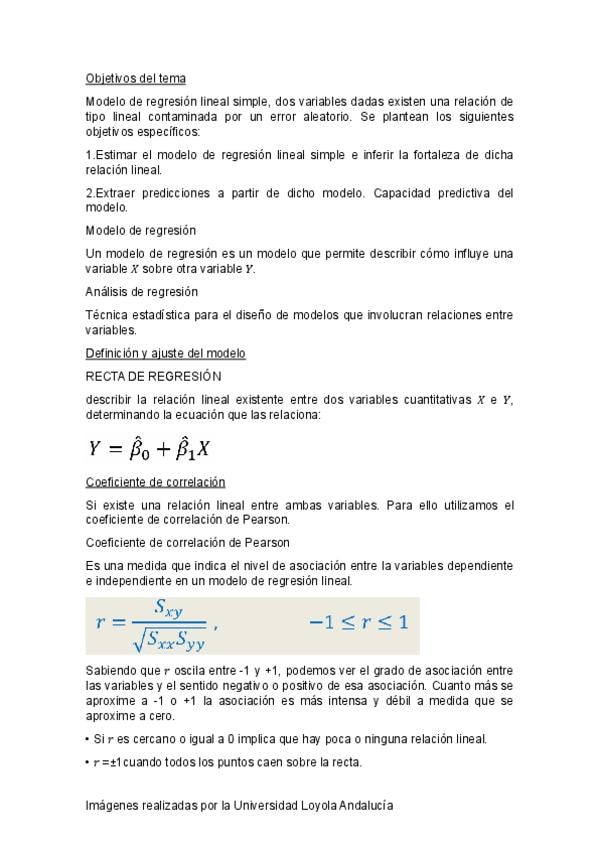 Objetivos del tema

Modelo de regresión lineal simple, dos variables dadas existen una relación de tipo lineal contaminada por un error aleatorio. Se plantean los siguientes objetivos específicos:

1.Estimar el modelo de regresión lineal simple e inferir la fortaleza de dicha relación lineal.

2.Extraer predicciones a partir de dicho modelo. Capacidad predictiva del modelo.

Modelo de regresión

Un modelo de regresión es un modelo que permite describir cómo influye una variable $X$ sobre otra variable $Y$.

Análisis de regresión

Técnica estadística para el diseño de modelos que involucran relaciones entre variables.

Definición y ajuste del modelo

RECTA DE REGRESIÓN

describir la relación lineal existente entre dos variables cuantitativas $X$ e $Y$, determinando la ecuación que las relaciona:

$Y = \hat{\beta}_0 + \hat{\beta}_1 X$

Coeficiente de correlación

Si existe una relación lineal entre ambas variables. Para ello utilizamos el coeficiente de correlación de Pearson.

Coeficiente de correlación de Pearson

Es una medida que indica el nivel de asociación entre la variables dependiente e independiente en un modelo de regresión lineal.

$r = \frac{S_{xy}}{\sqrt{S_{xx}S_{yy}}}$ , $-1 \leq r \leq 1$

Sabiendo que $r$ oscila entre -1 y +1, podemos ver el grado de asociación entre las variables y el sentido negativo o positivo de esa asociación. Cuanto más se aproxime a -1 o +1 la asociación es más intensa y débil a medida que se aproxime a cero.

• Si $r$ es cercano o igual a 0 implica que hay poca o ninguna relación lineal.

• $r = \pm 1$ cuando todos los puntos caen sobre la recta.

Imágenes realizadas por la Universidad Loyola Andalucía